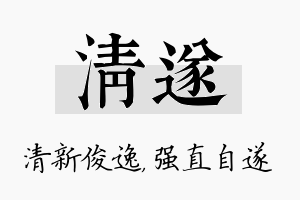 清遂

清新俊逸，强直自遂